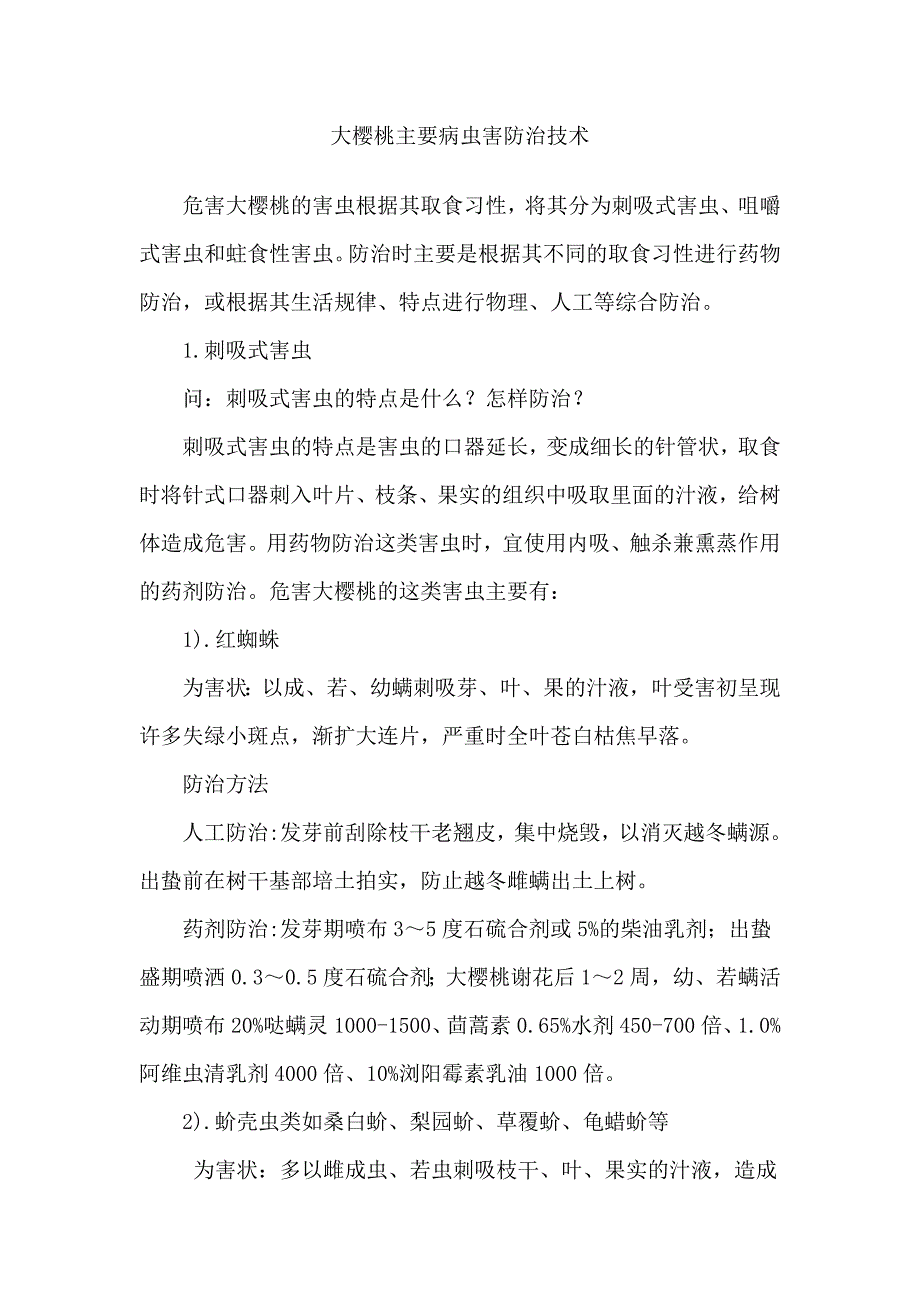 大樱桃主要病虫害防治技术

危害大樱桃的害虫根据其取食习性，将其分为刺吸式害虫、咀嚼式害虫和蛀食性害虫。防治时主要是根据其不同的取食习性进行药物防治，或根据其生活规律、特点进行物理、人工等综合防治。

1.刺吸式害虫

问：刺吸式害虫的特点是什么？怎样防治？

刺吸式害虫的特点是害虫的口器延长，变成细长的针管状，取食时将针式口器刺入叶片、枝条、果实的组织中吸取里面的汁液，给树体造成危害。用药物防治这类害虫时，宜使用内吸、触杀兼熏蒸作用的药剂防治。危害大樱桃的这类害虫主要有：

1).红蜘蛛

为害状：以成、若、幼螨刺吸芽、叶、果的汁液，叶受害初呈现许多失绿小斑点，渐扩大连片，严重时全叶苍白枯焦早落。

防治方法

人工防治:发芽前刮除枝干老翘皮，集中烧毁，以消灭越冬螨源。出蛰前在树干基部培土拍实，防止越冬雌螨出土上树。

药剂防治:发芽期喷布3～5度石硫合剂或5%的柴油乳剂；出蛰盛期喷洒0.3～0.5度石硫合剂；大樱桃谢花后1～2周，幼、若螨活动期喷布20%哒螨灵1000-1500、茴蒿素0.65%水剂450-700倍、1.0%阿维虫清乳剂4000倍、10%浏阳霉素乳油1000倍。

2).蚧壳虫类如桑白蚧、梨园蚧、草覆蚧、龟蜡蚧等

为害状：多以雌成虫、若虫刺吸枝干、叶、果实的汁液，造成